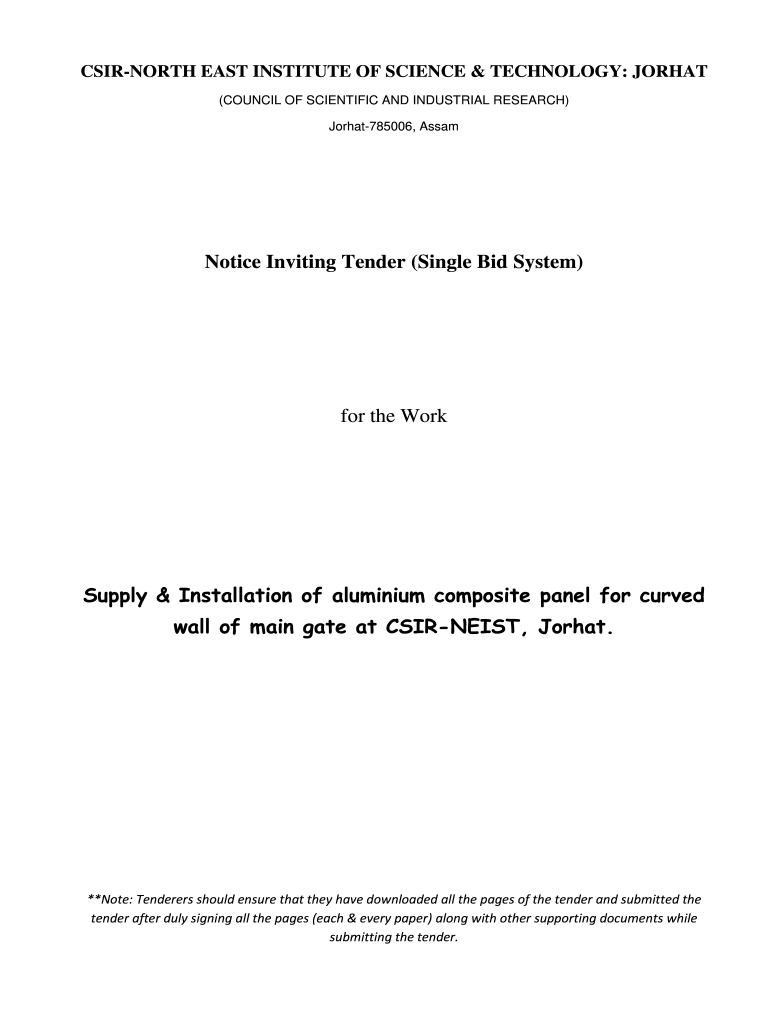 CSIR-NORTH EAST INSTITUTE OF SCIENCE & TECHNOLOGY: JORHAT

(COUNCIL OF SCIENTIFIC AND INDUSTRIAL RESEARCH)

Jorhat-785006, Assam

Notice Inviting Tender (Single Bid System)

for the Work

Supply & Installation of aluminium composite panel for curved wall of main gate at CSIR-NEIST, Jorhat.

**Note: Tenderers should ensure that they have downloaded all the pages of the tender and submitted the tender after duly signing all the pages (each & every paper) along with other supporting documents while submitting the tender.